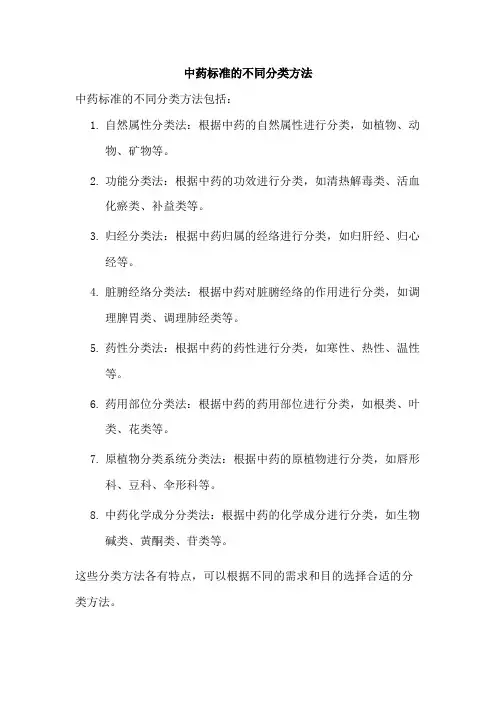 中药标准的不同分类方法

中药标准的不同分类方法包括：

1. 自然属性分类法：根据中药的自然属性进行分类，如植物、动物、矿物等。

2. 功能分类法：根据中药的功效进行分类，如清热解毒类、活血化瘀类、补益类等。

3. 归经分类法：根据中药归属的经络进行分类，如归肝经、归心经等。

4. 脏腑经络分类法：根据中药对脏腑经络的作用进行分类，如调理脾胃类、调理肺经类等。

5. 药性分类法：根据中药的药性进行分类，如寒性、热性、温性等。

6. 药用部位分类法：根据中药的药用部位进行分类，如根类、叶类、花类等。

7. 原植物分类系统分类法：根据中药的原植物进行分类，如唇形科、豆科、伞形科等。

8. 中药化学成分分类法：根据中药的化学成分进行分类，如生物碱类、黄酮类、苷类等。

这些分类方法各有特点，可以根据不同的需求和目的选择合适的分类方法。